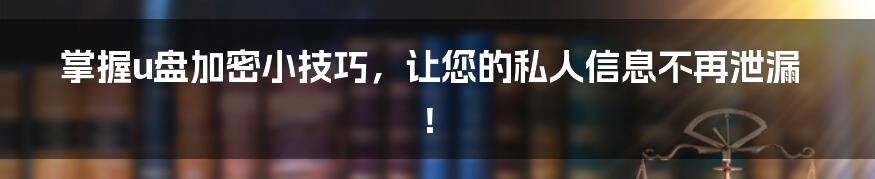 掌握u盘加密小技巧，让您的私人信息不再泄漏！